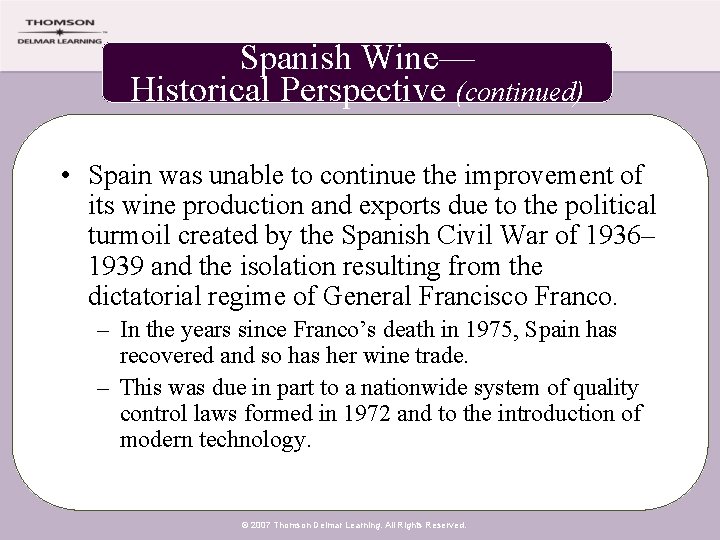 THOMSON
DELMAR LEARNING

Spanish Wine—
Historical Perspective (continued)

• Spain was unable to continue the improvement of its wine production and exports due to the political turmoil created by the Spanish Civil War of 1936–1939 and the isolation resulting from the dictatorial regime of General Francisco Franco.
– In the years since Franco's death in 1975, Spain has recovered and so has her wine trade.
– This was due in part to a nationwide system of quality control laws formed in 1972 and to the introduction of modern technology.

© 2007 Thomson Delmar Learning. All Rights Reserved.